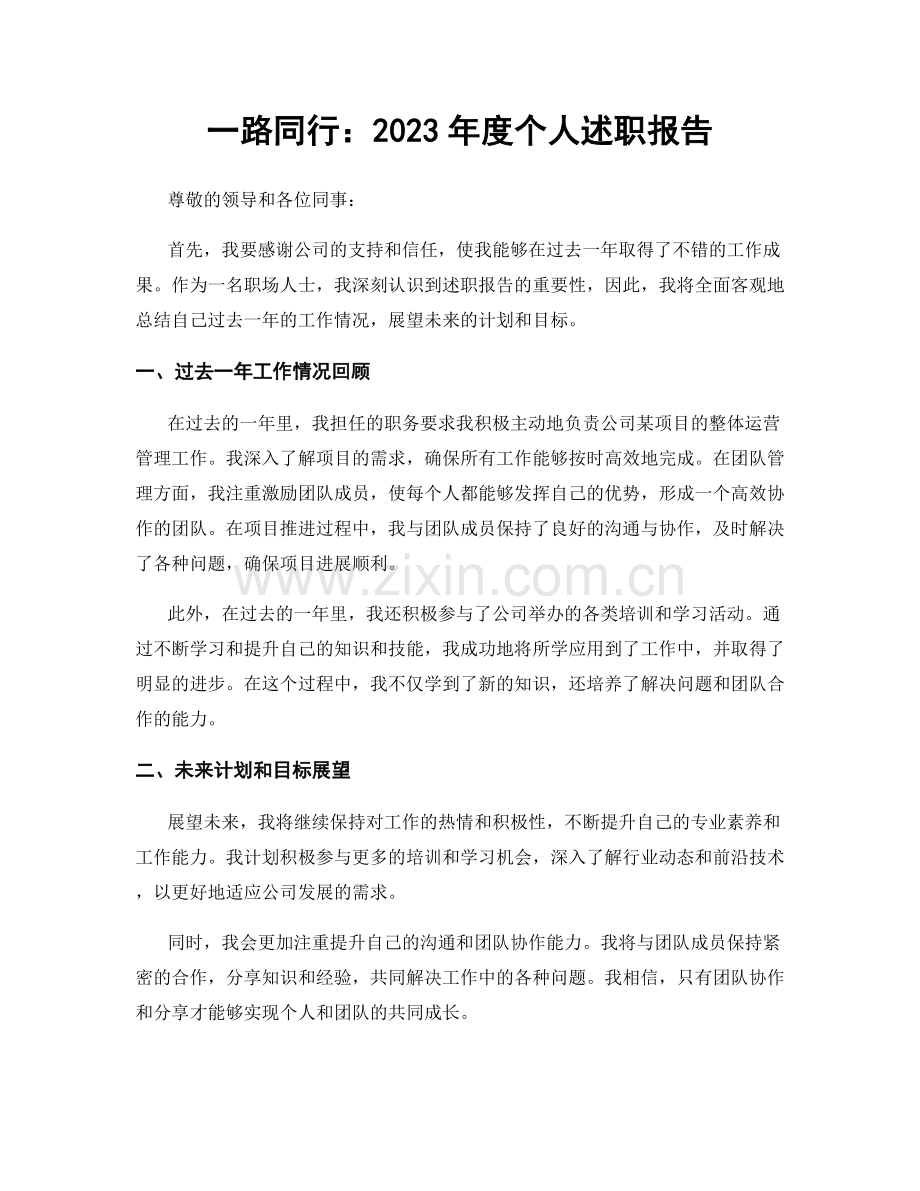 一路同行：2023年度个人述职报告

尊敬的领导和各位同事：

首先，我要感谢公司的支持和信任，使我能够在过去一年取得了不错的工作成果。作为一名职场人士，我深刻认识到述职报告的重要性，因此，我将全面客观地总结自己过去一年的工作情况，展望未来的计划和目标。

一、过去一年工作情况回顾

在过去的一年里，我担任的职务要求我积极主动地负责公司某项目的整体运营管理工作。我深入了解项目的需求，确保所有工作能够按时高效地完成。在团队管理方面，我注重激励团队成员，使每个人都能够发挥自己的优势，形成一个高效协作的团队。在项目推进过程中，我与团队成员保持了良好的沟通与协作，及时解决了各种问题，确保项目进展顺利。

此外，在过去的一年里，我还积极参与了公司举办的各类培训和学习活动。通过不断学习和提升自己的知识和技能，我成功地将所学应用到了工作中，并取得了明显的进步。在这个过程中，我不仅学到了新的知识，还培养了解决问题和团队合作的能力。

二、未来计划和目标展望

展望未来，我将继续保持对工作的热情和积极性，不断提升自己的专业素养和工作能力。我计划积极参与更多的培训和学习机会，深入了解行业动态和前沿技术，以更好地适应公司发展的需求。

同时，我会更加注重提升自己的沟通和团队协作能力。我将与团队成员保持紧密的合作，分享知识和经验，共同解决工作中的各种问题。我相信，只有团队协作和分享才能够实现个人和团队的共同成长。

www.zixin.com.cn